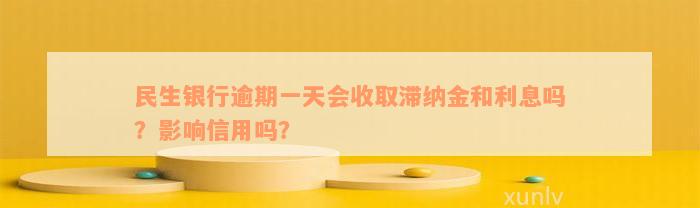 民生银行逾期一天会收取滞纳金和利息吗？影响信用吗?

xunlv